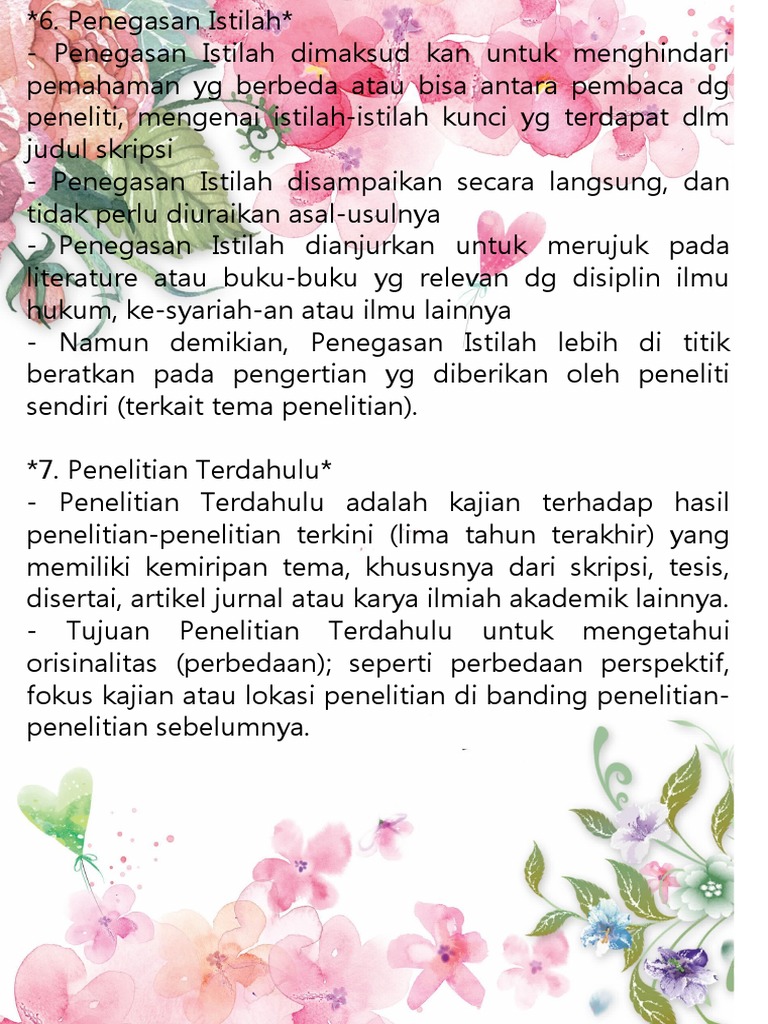 *6. Penegasan Istilah*
- Penegasan Istilah dimaksud kan untuk menghindari pemahaman yg berbeda atau bisa antara pembaca dg peneliti, mengenai istilah-istilah kunci yg terdapat dlm judul skripsi
- Penegasan Istilah disampaikan secara langsung, dan tidak perlu diuraikan asal-usulnya
- Penegasan Istilah dianjurkan untuk merujuk pada literature atau buku-buku yg relevan dg disiplin ilmu hukum, ke-syariah-an atau ilmu lainnya
- Namun demikian, Penegasan Istilah lebih di titik beratkan pada pengertian yg diberikan oleh peneliti sendiri (terkait tema penelitian).

*7. Penelitian Terdahulu*
- Penelitian Terdahulu adalah kajian terhadap hasil penelitian-penelitian terkini (lima tahun terakhir) yang memiliki kemiripan tema, khususnya dari skripsi, tesis, disertai, artikel jurnal atau karya ilmiah akademik lainnya.
- Tujuan Penelitian Terdahulu untuk mengetahui orisinalitas (perbedaan); seperti perbedaan perspektif, fokus kajian atau lokasi penelitian di banding penelitian-penelitian sebelumnya.